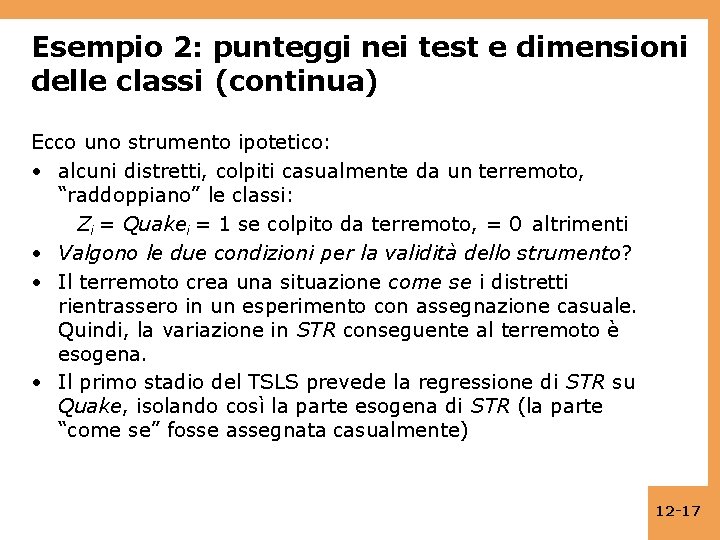 Esempio 2: punteggi nei test e dimensioni delle classi (continua)

Ecco uno strumento ipotetico:

• alcuni distretti, colpiti casualmente da un terremoto, “raddoppiano” le classi:

$Z_i = Quake_i = 1$ se colpito da terremoto, $= 0$ altrimenti

• Valgono le due condizioni per la validità dello strumento?

• Il terremoto crea una situazione come se i distretti rientrassero in un esperimento con assegnazione casuale. Quindi, la variazione in STR conseguente al terremoto è esogena.

• Il primo stadio del TSLS prevede la regressione di STR su Quake, isolando così la parte esogena di STR (la parte “come se” fosse assegnata casualmente)

12-17